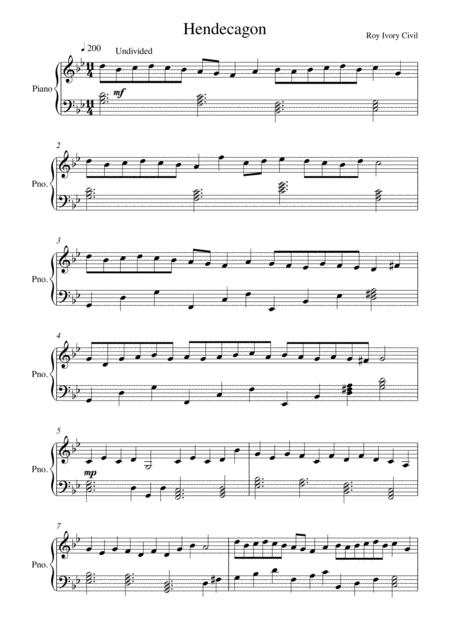 Hendecagon

Roy Ivory Civil

♩200 Undivided

Piano

mf

2

Pno.

3

Pno.

4

Pno.

5

Pno.

mp

7

Pno.